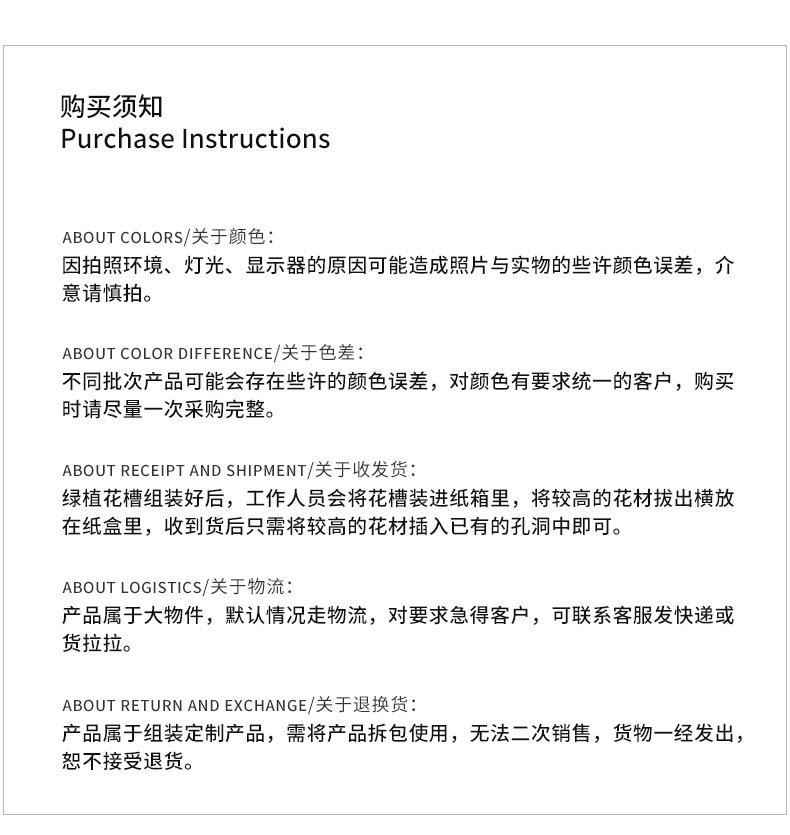 购买须知
Purchase Instructions

ABOUT COLORS/关于颜色:
因拍照环境、灯光、显示器的原因可能造成照片与实物的些许颜色误差，介意请慎拍。

ABOUT COLOR DIFFERENCE/关于色差:
不同批次产品可能会存在些许的颜色误差，对颜色有要求统一的客户，购买时请尽量一次采购完整。

ABOUT RECEIPT AND SHIPMENT/关于收发货:
绿植花槽组装好后，工作人员会将花槽装进纸箱里，将较高的花材拔出横放在纸盒里，收到货后只需将较高的花材插入已有的孔洞中即可。

ABOUT LOGISTICS/关于物流:
产品属于大物件，默认情况走物流，对要求急得客户，可联系客服发快递或货拉拉。

ABOUT RETURN AND EXCHANGE/关于退换货:
产品属于组装定制产品，需将产品拆包使用，无法二次销售，货物一经发出，恕不接受退货。